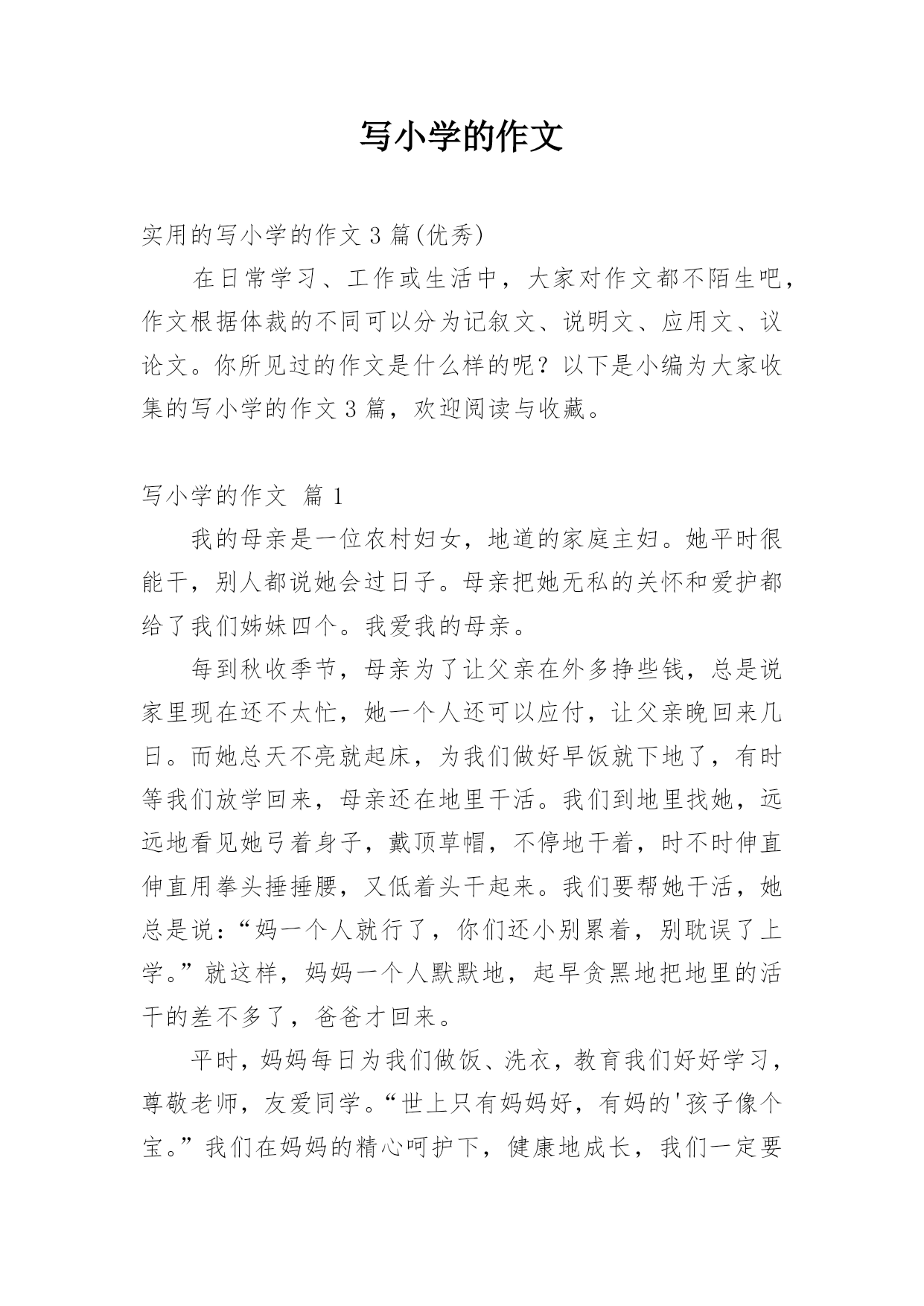 写小学的作文

实用的写小学的作文 3 篇(优秀)

在日常学习、工作或生活中，大家对作文都不陌生吧，作文根据体裁的不同可以分为记叙文、说明文、应用文、议论文。你所见过的作文是什么样的呢？以下是小编为大家收集的写小学的作文 3 篇，欢迎阅读与收藏。

写小学的作文 篇 1

我的母亲是一位农村妇女，地道的家庭主妇。她平时很能干，别人都说她会过日子。母亲把她无私的关怀和爱护都给了我们姊妹四个。我爱我的母亲。

每到秋收季节，母亲为了让父亲在外多挣些钱，总是说家里现在还不太忙，她一个人还可以应付，让父亲晚回来几日。而她总天不亮就起床，为我们做好早饭就下地了，有时等我们放学回来，母亲还在地里干活。我们到地里找她，远远地看见她弓着身子，戴顶草帽，不停地干着，时不时伸直伸直用拳头捶捶腰，又低着头干起来。我们要帮她干活，她总是说：“妈一个人就行了，你们还小别累着，别耽误了上学。”就这样，妈妈一个人默默地，起早贪黑地把地里的活干的差不多了，爸爸才回来。

平时，妈妈每日为我们做饭、洗衣，教育我们好好学习，尊敬老师，友爱同学。“世上只有妈妈好，有妈的'孩子像个宝。”我们在妈妈的精心呵护下，健康地成长，我们一定要